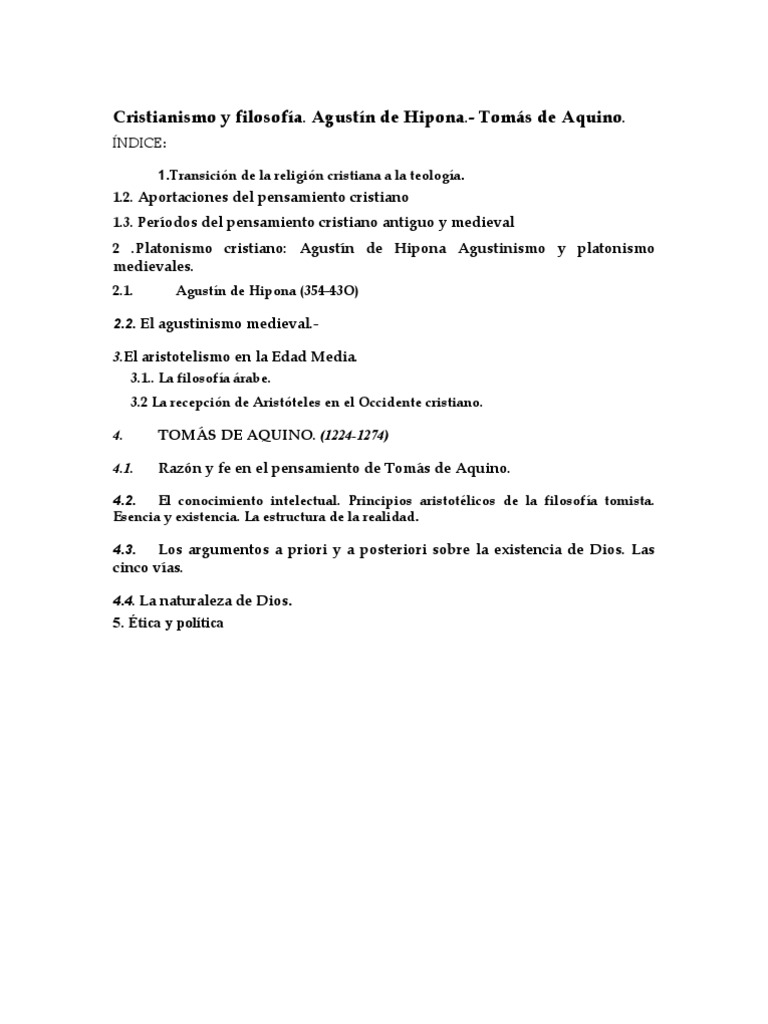 Cristianismo y filosofía. Agustín de Hipona.- Tomás de Aquino.

ÍNDICE:

1.Transición de la religión cristiana a la teología.

1.2. Aportaciones del pensamiento cristiano

1.3. Períodos del pensamiento cristiano antiguo y medieval

2 .Platonismo cristiano: Agustín de Hipona Agustinismo y platonismo medievales.

2.1. Agustín de Hipona (354-43O)

2.2. El agustinismo medieval.-

3.El aristotelismo en la Edad Media.

3.1.. La filosofía árabe.

3.2 La recepción de Aristóteles en el Occidente cristiano.

4. TOMÁS DE AQUINO. (1224-1274)

4.1. Razón y fe en el pensamiento de Tomás de Aquino.

4.2. El conocimiento intelectual. Principios aristotélicos de la filosofía tomista. Esencia y existencia. La estructura de la realidad.

4.3. Los argumentos a priori y a posteriori sobre la existencia de Dios. Las cinco vías.

4.4. La naturaleza de Dios.

5. Ética y política